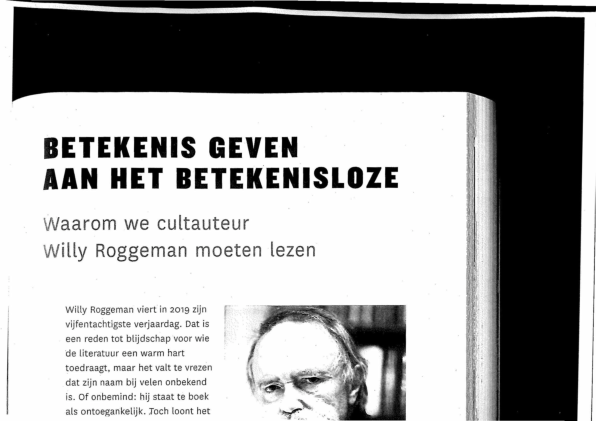 BETEKENIS GEVEN
AAN HET BETEKENISLOZE

Waarom we cultauteur
Willy Roggeman moeten lezen

Willy Roggeman viert in 2019 zijn vijfentachtigste verjaardag. Dat is een reden tot blijdschap voor wie de literatuur een warm hart toedraagt, maar het valt te vrezen dat zijn naam bij velen onbekend is. Of onbemind: hij staat te boek als ontoegankelijk. Toch loont het